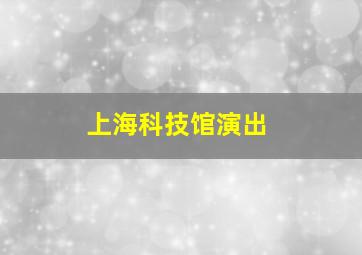 上海科技馆演出